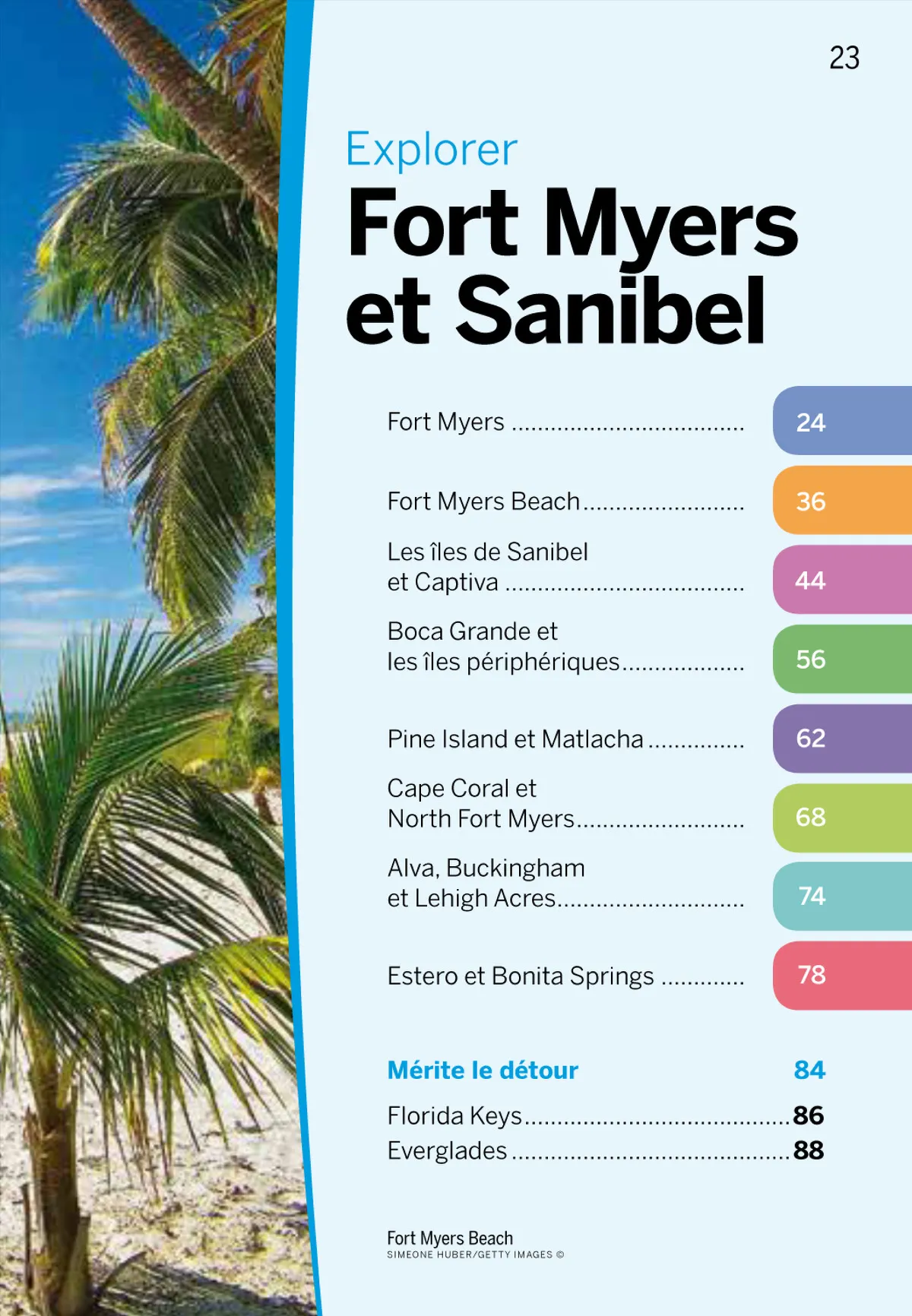 23

Explorer

Fort Myers et Sanibel

Fort Myers 24

Fort Myers Beach 36

Les îles de Sanibel et Captiva 44

Boca Grande et les îles périphériques 56

Pine Island et Matlacha 62

Cape Coral et North Fort Myers 68

Alva, Buckingham et Lehigh Acres 74

Estero et Bonita Springs 78

Mérite le détour 84

Florida Keys 86
Everglades 88

Fort Myers Beach
SIMEONE HUBER/GETTY IMAGES ©